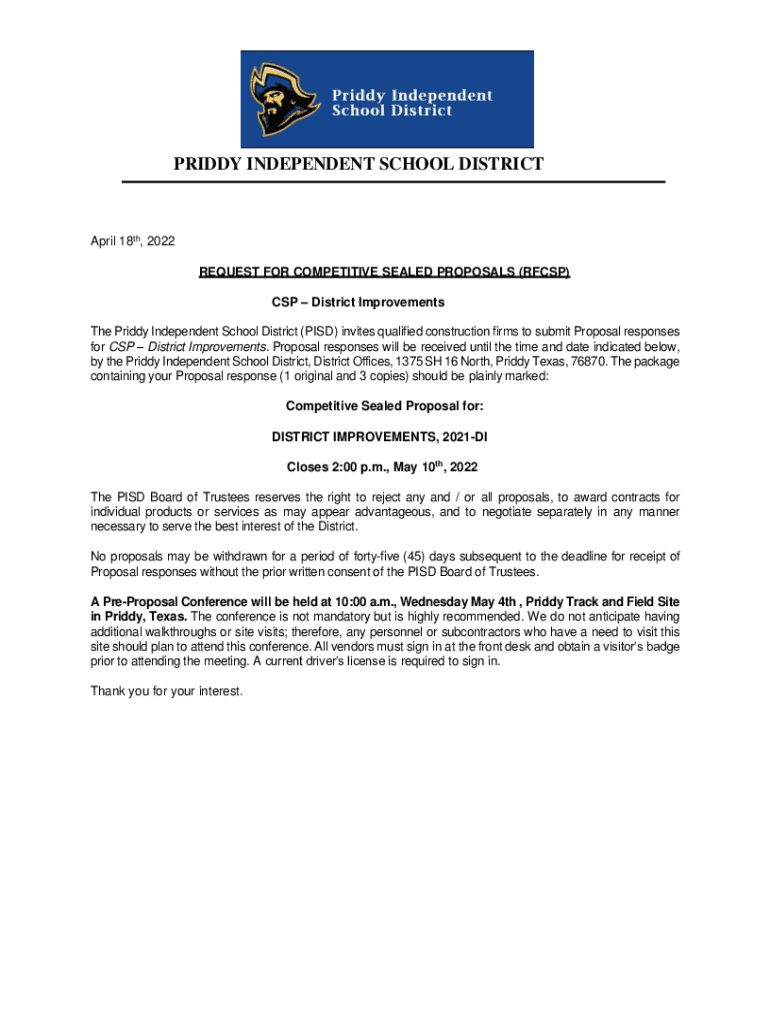 Priddy Independent School District

PRIDDY INDEPENDENT SCHOOL DISTRICT

April 18th, 2022

REQUEST FOR COMPETITIVE SEALED PROPOSALS (RFCSP)

CSP – District Improvements

The Priddy Independent School District (PISD) invites qualified construction firms to submit Proposal responses for CSP – District Improvements. Proposal responses will be received until the time and date indicated below, by the Priddy Independent School District, District Offices, 1375 SH 16 North, Priddy Texas, 76870. The package containing your Proposal response (1 original and 3 copies) should be plainly marked:

Competitive Sealed Proposal for:

DISTRICT IMPROVEMENTS, 2021-DI

Closes 2:00 p.m., May 10th, 2022

The PISD Board of Trustees reserves the right to reject any and / or all proposals, to award contracts for individual products or services as may appear advantageous, and to negotiate separately in any manner necessary to serve the best interest of the District.

No proposals may be withdrawn for a period of forty-five (45) days subsequent to the deadline for receipt of Proposal responses without the prior written consent of the PISD Board of Trustees.

A Pre-Proposal Conference will be held at 10:00 a.m., Wednesday May 4th , Priddy Track and Field Site in Priddy, Texas. The conference is not mandatory but is highly recommended. We do not anticipate having additional walkthroughs or site visits; therefore, any personnel or subcontractors who have a need to visit this site should plan to attend this conference. All vendors must sign in at the front desk and obtain a visitor's badge prior to attending the meeting. A current driver's license is required to sign in.

Thank you for your interest.